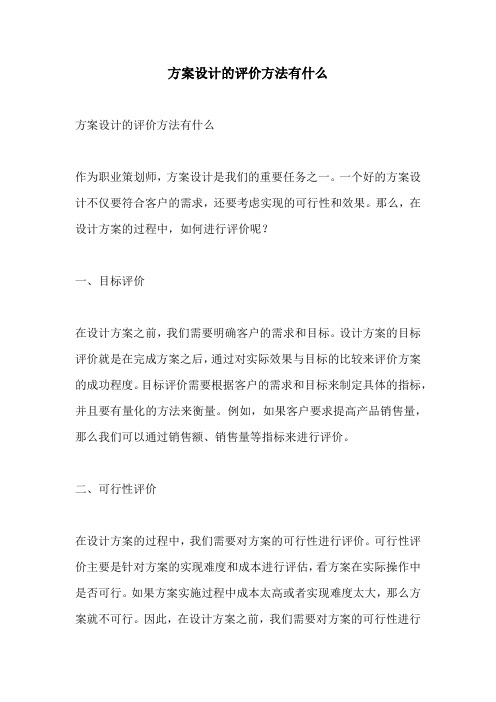 方案设计的评价方法有什么

方案设计的评价方法有什么

作为职业策划师，方案设计是我们的重要任务之一。一个好的方案设计不仅要符合客户的需求，还要考虑实现的可行性和效果。那么，在设计方案的过程中，如何进行评价呢？

一、目标评价

在设计方案之前，我们需要明确客户的需求和目标。设计方案的目标评价就是在完成方案之后，通过对实际效果与目标的比较来评价方案的成功程度。目标评价需要根据客户的需求和目标来制定具体的指标，并且要有量化的方法来衡量。例如，如果客户要求提高产品销售量，那么我们可以通过销售额、销售量等指标来进行评价。

二、可行性评价

在设计方案的过程中，我们需要对方案的可行性进行评价。可行性评价主要是针对方案的实现难度和成本进行评估，看方案在实际操作中是否可行。如果方案实施过程中成本太高或者实现难度太大，那么方案就不可行。因此，在设计方案之前，我们需要对方案的可行性进行